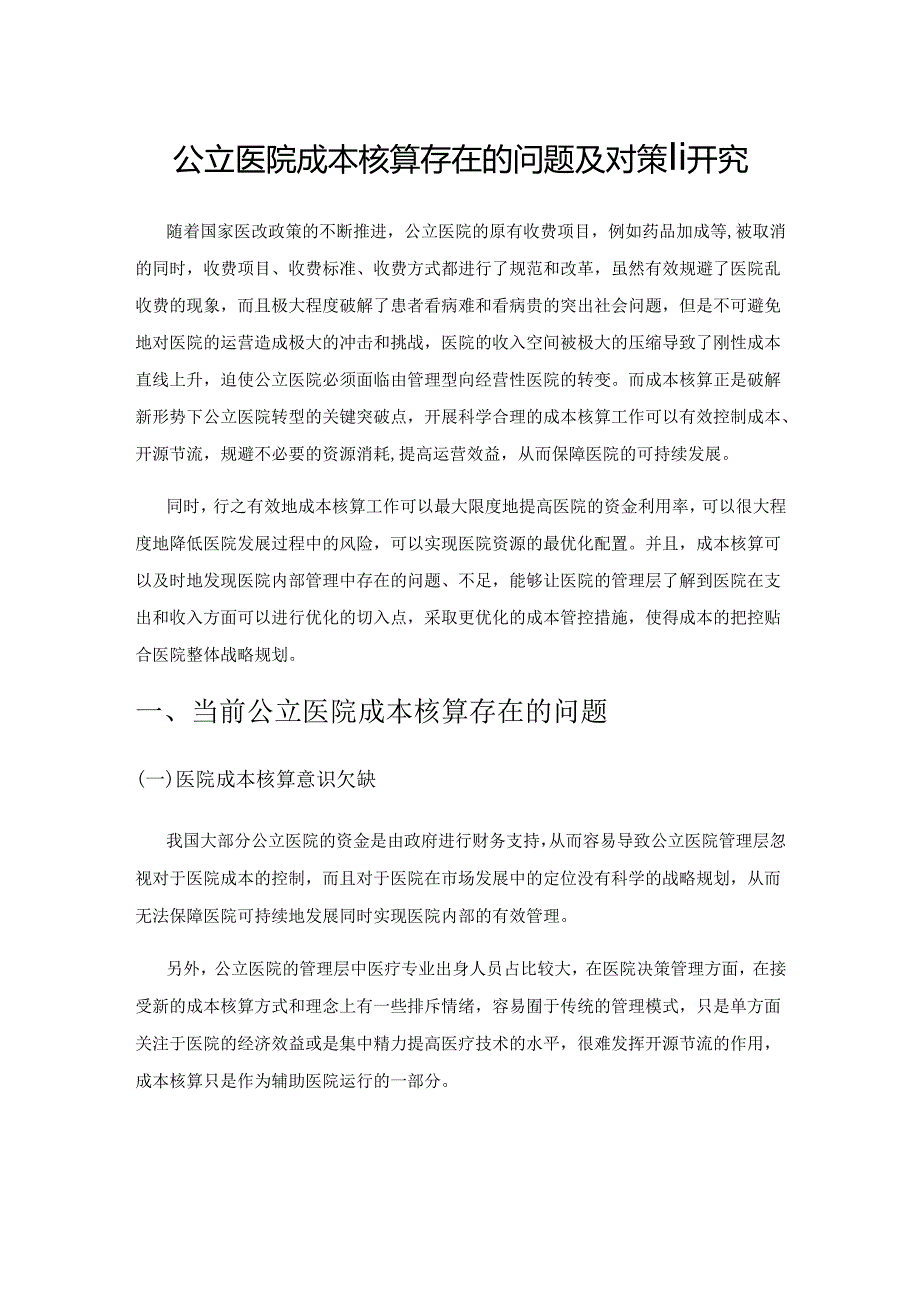 公立医院成本核算存在的问题及对策li开究

随着国家医改政策的不断推进，公立医院的原有收费项目，例如药品加成等，被取消的同时，收费项目、收费标准、收费方式都进行了规范和改革，虽然有效规避了医院乱收费的现象，而且极大程度破解了患者看病难和看病贵的突出社会问题，但是不可避免地对医院的运营造成极大的冲击和挑战，医院的收入空间被极大的压缩导致了刚性成本直线上升，迫使公立医院必须面临由管理型向经营性医院的转变。而成本核算正是破解新形势下公立医院转型的关键突破点，开展科学合理的成本核算工作可以有效控制成本、开源节流，规避不必要的资源消耗，提高运营效益，从而保障医院的可持续发展。

同时，行之有效地成本核算工作可以最大限度地提高医院的资金利用率，可以很大程度地降低医院发展过程中的风险，可以实现医院资源的最优化配置。并且，成本核算可以及时地发现医院内部管理中存在的问题、不足，能够让医院的管理层了解到医院在支出和收入方面可以进行优化的切入点，采取更优化的成本管控措施，使得成本的把控贴合医院整体战略规划。

一、当前公立医院成本核算存在的问题

(一)医院成本核算意识欠缺

我国大部分公立医院的资金是由政府进行财务支持，从而容易导致公立医院管理层忽视对于医院成本的控制，而且对于医院在市场发展中的定位没有科学的战略规划，从而无法保障医院可持续地发展同时实现医院内部的有效管理。

另外，公立医院的管理层中医疗专业出身人员占比较大，在医院决策管理方面，在接受新的成本核算方式和理念上有一些排斥情绪，容易囿于传统的管理模式，只是单方面关注于医院的经济效益或是集中精力提高医疗技术的水平，很难发挥开源节流的作用，成本核算只是作为辅助医院运行的一部分。